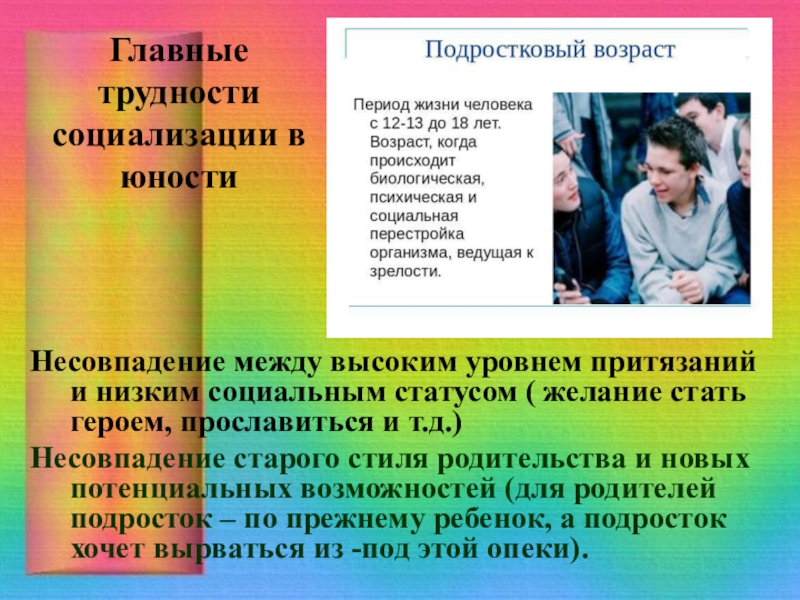 Главные трудности социализации в юности

Подростковый возраст

Период жизни человека с 12-13 до 18 лет. Возраст, когда происходит биологическая, психическая и социальная перестройка организма, ведущая к зрелости.

Несовпадение между высоким уровнем притязаний и низким социальным статусом ( желание стать героем, прославиться и т.д.)

Несовпадение старого стиля родительства и новых потенциальных возможностей (для родителей подросток – по прежнему ребенок, а подросток хочет вырваться из -под этой опеки).